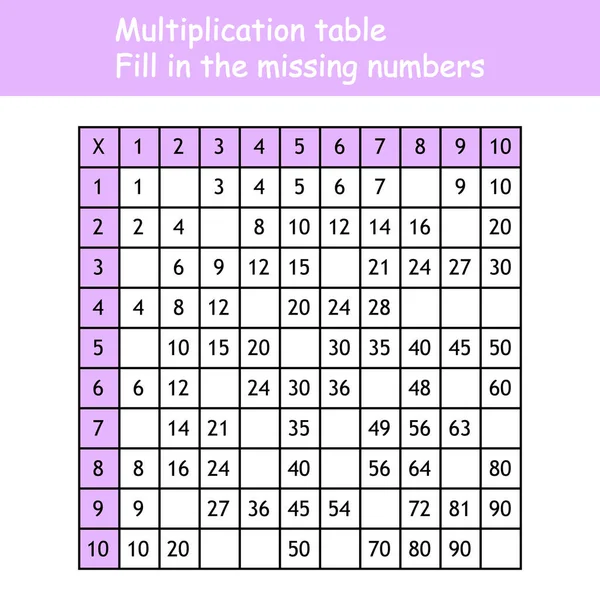 Multiplication table
Fill in the missing numbers

| X | 1 | 2 | 3 | 4 | 5 | 6 | 7 | 8 | 9 | 10 |
|---|---|---|---|---|---|---|---|---|---|---|
| 1 | 1 |  | 3 | 4 | 5 | 6 | 7 |  | 9 | 10 |
| 2 | 2 | 4 |  | 8 | 10 | 12 | 14 | 16 |  | 20 |
| 3 |  | 6 | 9 | 12 | 15 |  | 21 | 24 | 27 | 30 |
| 4 | 4 | 8 | 12 |  | 20 | 24 | 28 |  |  |  |
| 5 |  | 10 | 15 | 20 |  | 30 | 35 | 40 | 45 | 50 |
| 6 | 6 | 12 |  | 24 | 30 | 36 |  | 48 |  | 60 |
| 7 |  | 14 | 21 |  | 35 |  | 49 | 56 | 63 |  |
| 8 | 8 | 16 | 24 |  | 40 |  | 56 | 64 |  | 80 |
| 9 | 9 |  | 27 | 36 | 45 | 54 |  | 72 | 81 | 90 |
| 10 | 10 | 20 |  |  | 50 |  | 70 | 80 | 90 |  |